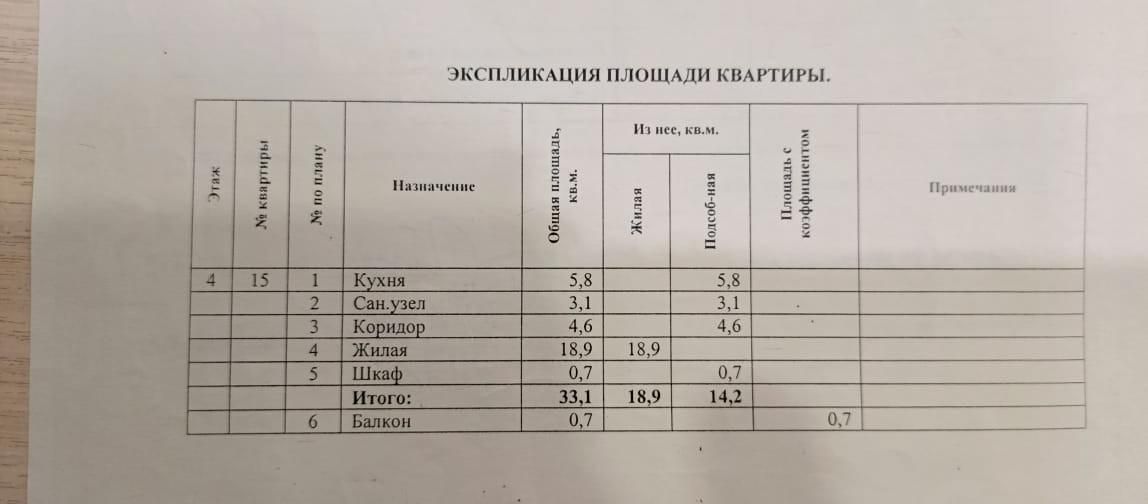 ЭКСПЛИКАЦИЯ ПЛОЩАДИ КВАРТИРЫ.

| Этаж | № квартиры | № по плану | Назначение | Общая площадь, кв.м. | Из нее, кв.м. Жилая | Из нее, кв.м. Подсоб-ная | Площадь с коэффициентом | Примечания |
|---|---|---|---|---|---|---|---|---|
| 4 | 15 | 1 | Кухня | 5,8 | | 5,8 | | |
| | | 2 | Сан.узел | 3,1 | | 3,1 | | |
| | | 3 | Коридор | 4,6 | | 4,6 | | |
| | | 4 | Жилая | 18,9 | 18,9 | | | |
| | | 5 | Шкаф | 0,7 | | 0,7 | | |
| | | | Итого: | 33,1 | 18,9 | 14,2 | | |
| | | 6 | Балкон | 0,7 | | | 0,7 | |